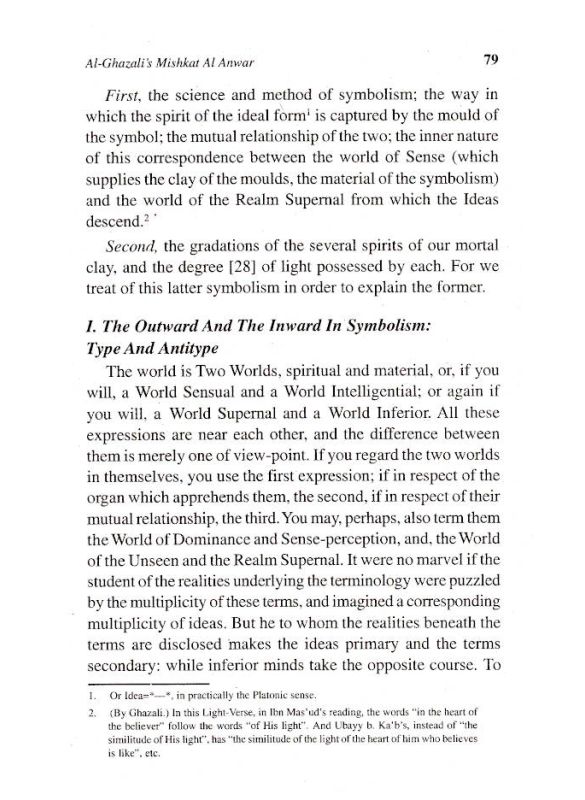 Al-Ghazali's Mishkat Al Anwar

79

First, the science and method of symbolism; the way in which the spirit of the ideal form$^1$ is captured by the mould of the symbol; the mutual relationship of the two; the inner nature of this correspondence between the world of Sense (which supplies the clay of the moulds, the material of the symbolism) and the world of the Realm Supernal from which the Ideas descend.$^2$

Second, the gradations of the several spirits of our mortal clay, and the degree [28] of light possessed by each. For we treat of this latter symbolism in order to explain the former.

I. The Outward And The Inward In Symbolism: Type And Antitype

The world is Two Worlds, spiritual and material, or, if you will, a World Sensual and a World Intelligential; or again if you will, a World Supernal and a World Inferior. All these expressions are near each other, and the difference between them is merely one of view-point. If you regard the two worlds in themselves, you use the first expression; if in respect of the organ which apprehends them, the second, if in respect of their mutual relationship, the third. You may, perhaps, also term them the World of Dominance and Sense-perception, and, the World of the Unseen and the Realm Supernal. It were no marvel if the student of the realities underlying the terminology were puzzled by the multiplicity of these terms, and imagined a corresponding multiplicity of ideas. But he to whom the realities beneath the terms are disclosed makes the ideas primary and the terms secondary: while inferior minds take the opposite course. To

1. Or Idea=*—*, in practically the Platonic sense.

2. (By Ghazali.) In this Light-Verse, in Ibn Mas'ud's reading, the words "in the heart of the believer" follow the words "of His light". And Ubayy b. Ka'b's, instead of "the similitude of His light", has "the similitude of the light of the heart of him who believes is like", etc.